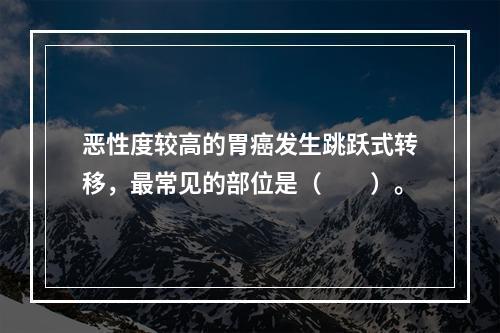 恶性度较高的胃癌发生跳跃式转移，最常见的部位是（　　）。